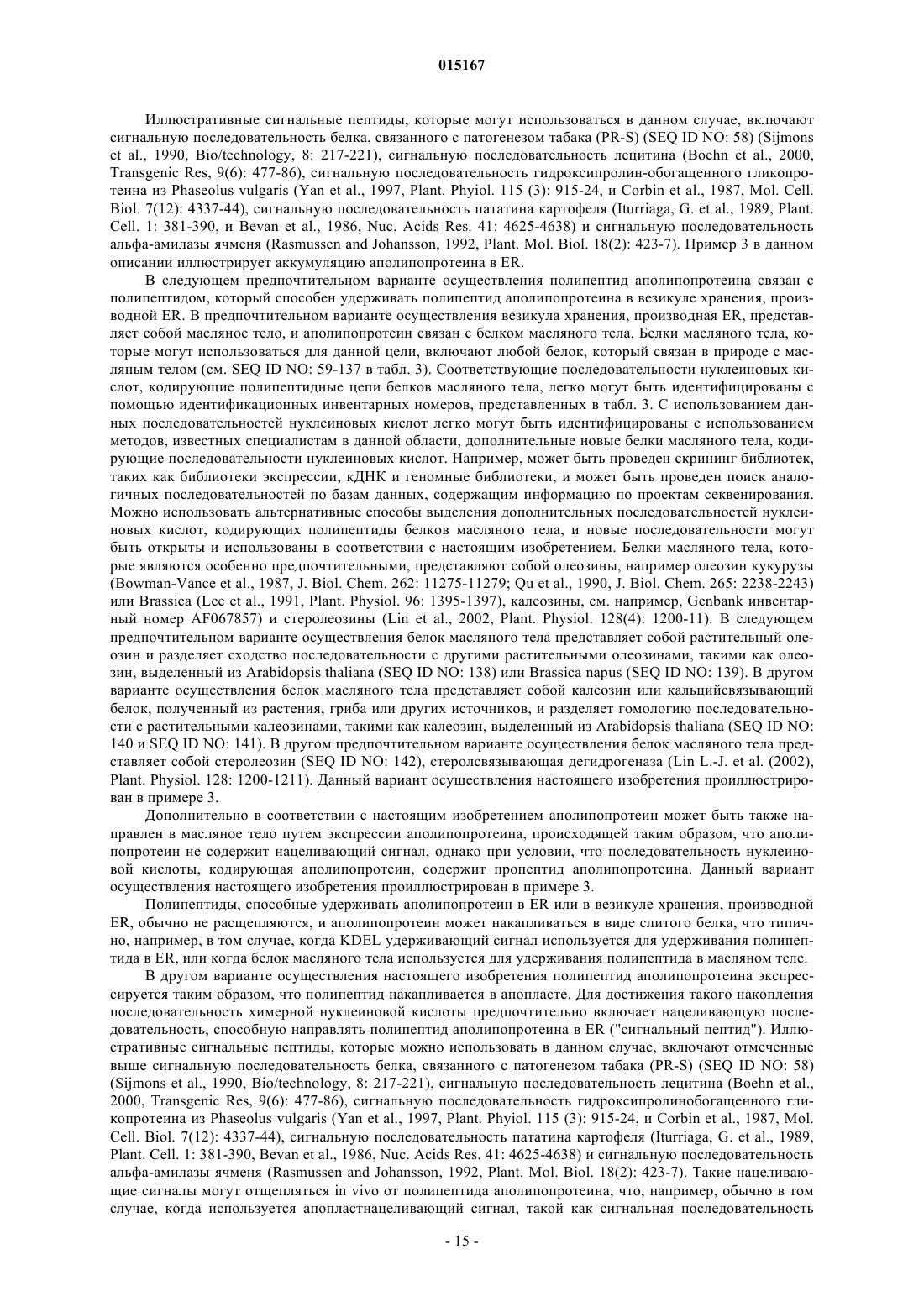 015167

Иллюстративные сигнальные пептиды, которые могут использоваться в данном случае, включают сигнальную последовательность белка, связанного с патогенезом табака (PR-S) (SEQ ID NO: 58) (Sijmons et al., 1990, Bio/technology, 8: 217-221), сигнальную последовательность лецитина (Boehn et al., 2000, Transgenic Res, 9(6): 477-86), сигнальную последовательность гидроксипролин-обогащенного гликопротеина из Phaseolus vulgaris (Yan et al., 1997, Plant. Phyiol. 115 (3): 915-24, и Corbin et al., 1987, Mol. Cell. Biol. 7(12): 4337-44), сигнальную последовательность пататина картофеля (Iturriaga, G. et al., 1989, Plant. Cell. 1: 381-390, и Bevan et al., 1986, Nuc. Acids Res. 41: 4625-4638) и сигнальную последовательность альфа-амилазы ячменя (Rasmussen and Johansson, 1992, Plant. Mol. Biol. 18(2): 423-7). Пример 3 в данном описании иллюстрирует аккумуляцию аполипопротеина в ER.

В следующем предпочтительном варианте осуществления полипептид аполипопротеина связан с полипептидом, который способен удерживать полипептид аполипопротеина в везикуле хранения, производной ER. В предпочтительном варианте осуществления везикула хранения, производная ER, представляет собой масляное тело, и аполипопротеин связан с белком масляного тела. Белки масляного тела, которые могут использоваться для данной цели, включают любой белок, который связан в природе с масляным телом (см. SEQ ID NO: 59-137 в табл. 3). Соответствующие последовательности нуклеиновых кислот, кодирующие полипептидные цепи белков масляного тела, легко могут быть идентифицированы с помощью идентификационных инвентарных номеров, представленных в табл. 3. С использованием данных последовательностей нуклеиновых кислот легко могут быть идентифицированы с использованием методов, известных специалистам в данной области, дополнительные новые белки масляного тела, кодирующие последовательности нуклеиновых кислот. Например, может быть проведен скрининг библиотек, таких как библиотеки экспрессии, кДНК и геномные библиотеки, и может быть проведен поиск аналогичных последовательностей по базам данных, содержащим информацию по проектам секвенирования. Можно использовать альтернативные способы выделения дополнительных последовательностей нуклеиновых кислот, кодирующих полипептиды белков масляного тела, и новые последовательности могут быть открыты и использованы в соответствии с настоящим изобретением. Белки масляного тела, которые являются особенно предпочтительными, представляют собой олеозины, например олеозин кукурузы (Bowman-Vance et al., 1987, J. Biol. Chem. 262: 11275-11279; Qu et al., 1990, J. Biol. Chem. 265: 2238-2243) или Brassica (Lee et al., 1991, Plant. Physiol. 96: 1395-1397), калеозины, см. например, Genbank инвентарный номер AF067857) и стеролеозины (Lin et al., 2002, Plant. Physiol. 128(4): 1200-11). В следующем предпочтительном варианте осуществления белок масляного тела представляет собой растительный олеозин и разделяет сходство последовательности с другими растительными олеозинами, такими как олеозин, выделенный из Arabidopsis thaliana (SEQ ID NO: 138) или Brassica napus (SEQ ID NO: 139). В другом варианте осуществления белок масляного тела представляет собой калеозин или кальцийсвязывающий белок, полученный из растения, гриба или других источников, и разделяет гомологию последовательности с растительными калеозинами, такими как калеозин, выделенный из Arabidopsis thaliana (SEQ ID NO: 140 и SEQ ID NO: 141). В другом предпочтительном варианте осуществления белок масляного тела представляет собой стеролеозин (SEQ ID NO: 142), стеролсвязывающая дегидрогеназа (Lin L.-J. et al. (2002), Plant. Physiol. 128: 1200-1211). Данный вариант осуществления настоящего изобретения проиллюстрирован в примере 3.

Дополнительно в соответствии с настоящим изобретением аполипопротеин может быть также направлен в масляное тело путем экспрессии аполипопротеина, происходящей таким образом, что аполипопротеин не содержит нацеливающий сигнал, однако при условии, что последовательность нуклеиновой кислоты, кодирующая аполипопротеин, содержит пропептид аполипопротеина. Данный вариант осуществления настоящего изобретения проиллюстрирован в примере 3.

Полипептиды, способные удерживать аполипопротеин в ER или в везикуле хранения, производной ER, обычно не расщепляются, и аполипопротеин может накапливаться в виде слитого белка, что типично, например, в том случае, когда KDEL удерживающий сигнал используется для удерживания полипептида в ER, или когда белок масляного тела используется для удерживания полипептида в масляном теле.

В другом варианте осуществления настоящего изобретения полипептид аполипопротеина экспрессируется таким образом, что полипептид накапливается в апопласте. Для достижения такого накопления последовательность химерной нуклеиновой кислоты предпочтительно включает нацеливающую последовательность, способную направлять полипептид аполипопротеина в ER ("сигнальный пептид"). Иллюстративные сигнальные пептиды, которые можно использовать в данном случае, включают отмеченные выше сигнальную последовательность белка, связанного с патогенезом табака (PR-S) (SEQ ID NO: 58) (Sijmons et al., 1990, Bio/technology, 8: 217-221), сигнальную последовательность лецитина (Boehn et al., 2000, Transgenic Res, 9(6): 477-86), сигнальную последовательность гидроксипролинобогащенного гликопротеина из Phaseolus vulgaris (Yan et al., 1997, Plant. Phyiol. 115 (3): 915-24, и Corbin et al., 1987, Mol. Cell. Biol. 7(12): 4337-44), сигнальную последовательность пататина картофеля (Iturriaga, G. et al., 1989, Plant. Cell. 1: 381-390, Bevan et al., 1986, Nuc. Acids Res. 41: 4625-4638) и сигнальную последовательность альфа-амилазы ячменя (Rasmussen and Johansson, 1992, Plant. Mol. Biol. 18(2): 423-7). Такие нацеливающие сигналы могут отщепляться in vivo от полипептида аполипопротеина, что, например, обычно в том случае, когда используется апопластнацеливающий сигнал, такой как сигнальная последовательность

- 15 -